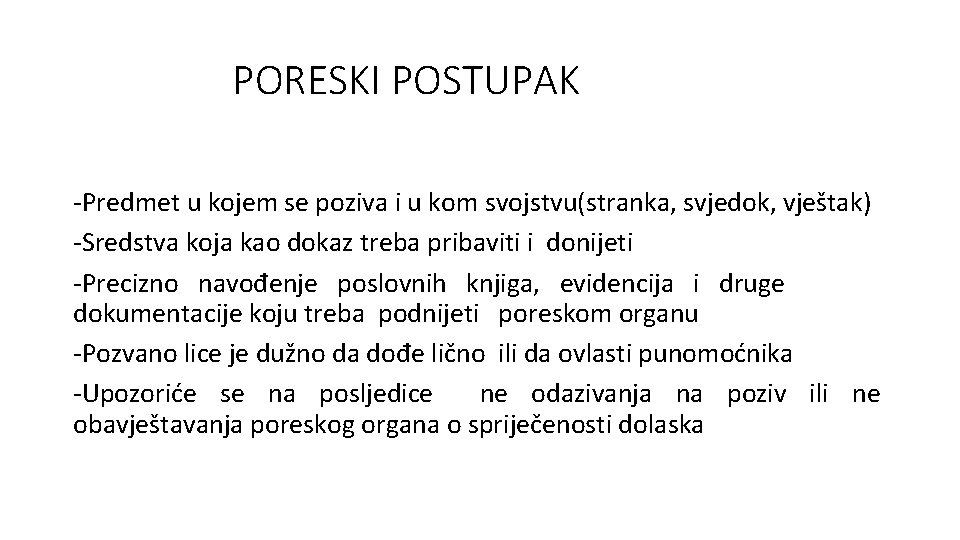 PORESKI POSTUPAK

-Predmet u kojem se poziva i u kom svojstvu(stranka, svjedok, vještak)

-Sredstva koja kao dokaz treba pribaviti i donijeti

-Precizno navođenje poslovnih knjiga, evidencija i druge dokumentacije koju treba podnijeti poreskom organu

-Pozvano lice je dužno da dođe lično ili da ovlasti punomoćnika

-Upozoriće se na posljedice ne odazivanja na poziv ili ne obavještavanja poreskog organa o spriječenosti dolaska